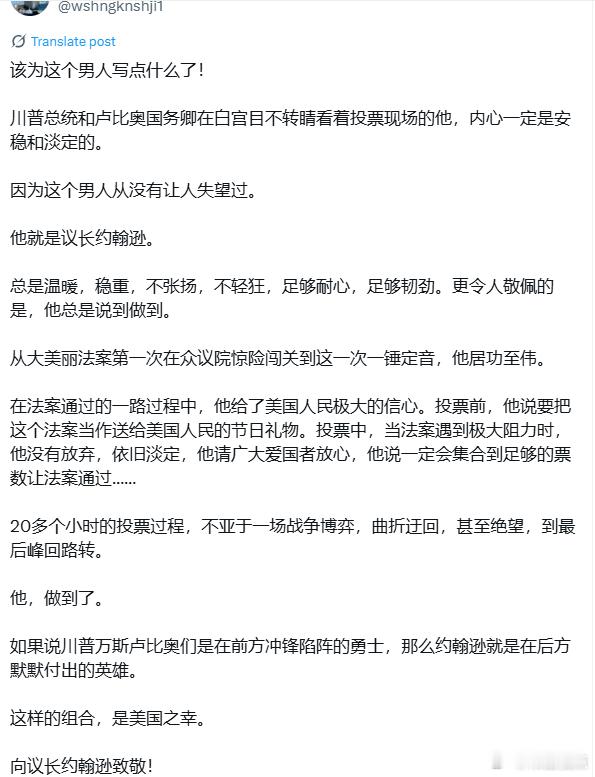 @wshngknshji1

Translate post

该为这个男人写点什么了！

川普总统和卢比奥国务卿在白宫目不转睛看着投票现场的他，内心一定是安稳和淡定的。

因为这个男人从没有让人失望过。

他就是议长约翰逊。

总是温暖，稳重，不张扬，不轻狂，足够耐心，足够韧劲。更令人敬佩的是，他总是说到做到。

从大美丽法案第一次在众议院惊险闯关到这一次一锤定音，他居功至伟。

在法案通过的一路过程中，他给了美国人民极大的信心。投票前，他说要把这个法案当作送给美国人民的节日礼物。投票中，当法案遇到极大阻力时，他没有放弃，依旧淡定，他请广大爱国者放心，他说一定会集合到足够的票数让法案通过……

20多个小时的投票过程，不亚于一场战争博弈，曲折迂回，甚至绝望，到最后峰回路转。

他，做到了。

如果说川普万斯卢比奥们是在前方冲锋陷阵的勇士，那么约翰逊就是在后方默默付出的英雄。

这样的组合，是美国之幸。

向议长约翰逊致敬！